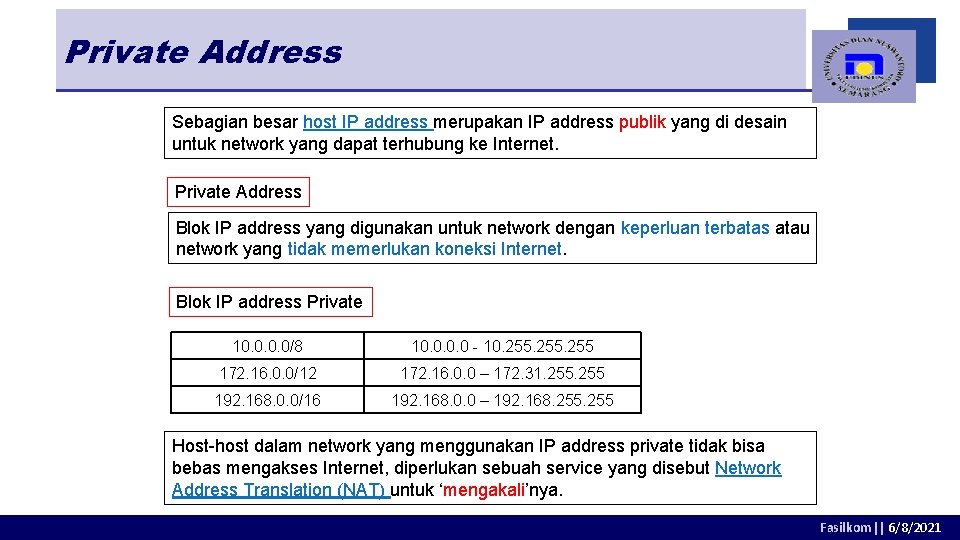 Private Address

Sebagian besar host IP address merupakan IP address publik yang di desain untuk network yang dapat terhubung ke Internet.

Private Address

Blok IP address yang digunakan untuk network dengan keperluan terbatas atau network yang tidak memerlukan koneksi Internet.

Blok IP address Private

| 10.0.0.0/8 | 10.0.0.0 - 10.255.255.255 |
|---|---|
| 172.16.0.0/12 | 172.16.0.0 – 172.31.255.255 |
| 192.168.0.0/16 | 192.168.0.0 – 192.168.255.255 |

Host-host dalam network yang menggunakan IP address private tidak bisa bebas mengakses Internet, diperlukan sebuah service yang disebut Network Address Translation (NAT) untuk 'mengakali'nya.

Fasilkom || 6/8/2021